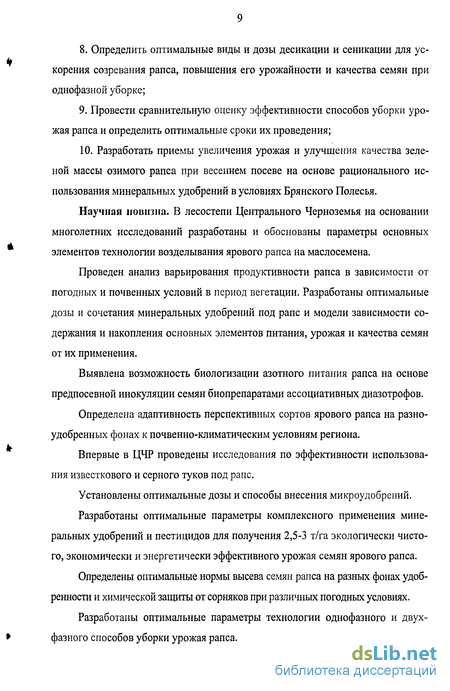 9

8. Определить оптимальные виды и дозы десикации и сеникации для ускорения созревания рапса, повышения его урожайности и качества семян при однофазной уборке;

9. Провести сравнительную оценку эффективности способов уборки урожая рапса и определить оптимальные сроки их проведения;

10. Разработать приемы увеличения урожая и улучшения качества зеленой массы озимого рапса при весеннем посеве на основе рационального использования минеральных удобрений в условиях Брянского Полесья.

Научная новизна. В лесостепи Центрального Черноземья на основании многолетних исследований разработаны и обоснованы параметры основных элементов технологии возделывания ярового рапса на маслосемена.

Проведен анализ варьирования продуктивности рапса в зависимости от погодных и почвенных условий в период вегетации. Разработаны оптимальные дозы и сочетания минеральных удобрений под рапс и модели зависимости содержания и накопления основных элементов питания, урожая и качества семян от их применения.

Выявлена возможность биологизации азотного питания рапса на основе предпосевной инокуляции семян биопрепаратами ассоциативных диазотрофов.

Определена адаптивность перспективных сортов ярового рапса на разноудобренных фонах к почвенно-климатическим условиям региона.

Впервые в ЦЧР проведены исследования по эффективности использования известкового и серного туков под рапс.

Установлены оптимальные дозы и способы внесения микроудобрений.

Разработаны оптимальные параметры комплексного применения минеральных удобрений и пестицидов для получения 2,5-3 т/га экологически чистого, экономически и энергетически эффективного урожая семян ярового рапса.

Определены оптимальные нормы высева семян рапса на разных фонах удобренности и химической защиты от сорняков при различных погодных условиях.

Разработаны оптимальные параметры технологии однофазного и двухфазного способов уборки урожая рапса.

dsLib.net
библиотека диссертаций